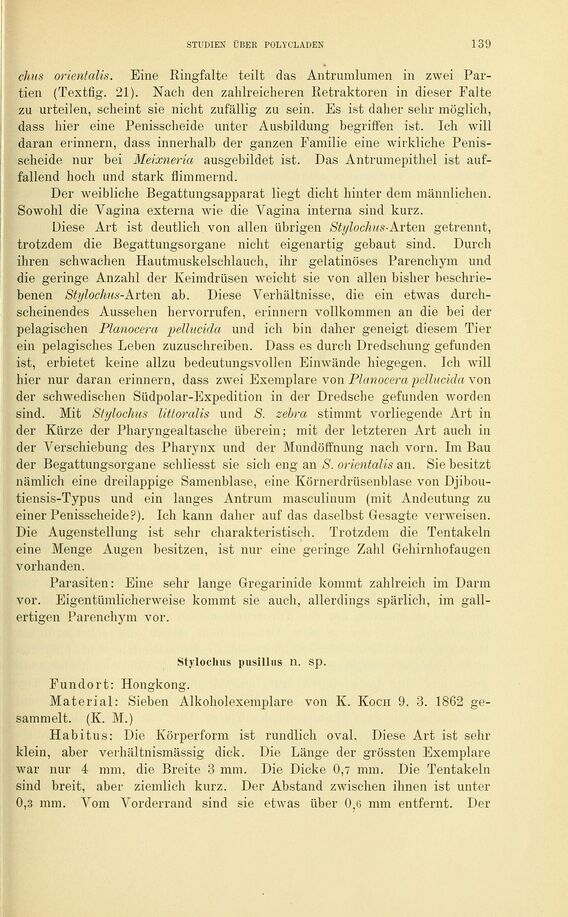 STUDIEN ÜBER POLYCLADEN 139

chus orientalis. Eine Ringfalte teilt das Antrumlumen in zwei Partien (Textfig. 21). Nach den zahlreicheren Retraktoren in dieser Falte zu urteilen, scheint sie nicht zufällig zu sein. Es ist daher sehr möglich, dass hier eine Penisscheide unter Ausbildung begriffen ist. Ich will daran erinnern, dass innerhalb der ganzen Familie eine wirkliche Penisscheide nur bei Meixneria ausgebildet ist. Das Antrumepithel ist auffallend hoch und stark flimmernd.

Der weibliche Begattungsapparat liegt dicht hinter dem männlichen. Sowohl die Vagina externa wie die Vagina interna sind kurz.

Diese Art ist deutlich von allen übrigen Stylochus-Arten getrennt, trotzdem die Begattungsorgane nicht eigenartig gebaut sind. Durch ihren schwachen Hautmuskelschlauch, ihr gelatinöses Parenchym und die geringe Anzahl der Keimdrüsen weicht sie von allen bisher beschriebenen Stylochus-Arten ab. Diese Verhältnisse, die ein etwas durchscheinendes Aussehen hervorrufen, erinnern vollkommen an die bei der pelagischen Planocera pellucida und ich bin daher geneigt diesem Tier ein pelagisches Leben zuzuschreiben. Dass es durch Dredschung gefunden ist, erbietet keine allzu bedeutungsvollen Einwände hiegegen. Ich will hier nur daran erinnern, dass zwei Exemplare von Planocera pellucida von der schwedischen Südpolar-Expedition in der Dredsche gefunden worden sind. Mit Stylochus littoralis und S. zebra stimmt vorliegende Art in der Kürze der Pharyngealtasche überein; mit der letzteren Art auch in der Verschiebung des Pharynx und der Mundöffnung nach vorn. Im Bau der Begattungsorgane schliesst sie sich eng an S. orientalis an. Sie besitzt nämlich eine dreilappige Samenblase, eine Körnerdrüsenblase von Djiboutiensis-Typus und ein langes Antrum masculinum (mit Andeutung zu einer Penisscheide?). Ich kann daher auf das daselbst Gesagte verweisen. Die Augenstellung ist sehr charakteristisch. Trotzdem die Tentakeln eine Menge Augen besitzen, ist nur eine geringe Zahl Gehirnhofaugen vorhanden.

Parasiten: Eine sehr lange Gregarinide kommt zahlreich im Darm vor. Eigentümlicherweise kommt sie auch, allerdings spärlich, im gallertigen Parenchym vor.

Stylochus pusillus n. sp.

Fundort: Hongkong.

Material: Sieben Alkoholexemplare von K. Koch 9. 3. 1862 gesammelt. (K. M.)

Habitus: Die Körperform ist rundlich oval. Diese Art ist sehr klein, aber verhältnismässig dick. Die Länge der grössten Exemplare war nur 4 mm. die Breite 3 mm. Die Dicke 0,7 mm. Die Tentakeln sind breit, aber ziemlich kurz. Der Abstand zwischen ihnen ist unter 0,3 mm. Vom Vorderrand sind sie etwas über 0,6 mm entfernt. Der